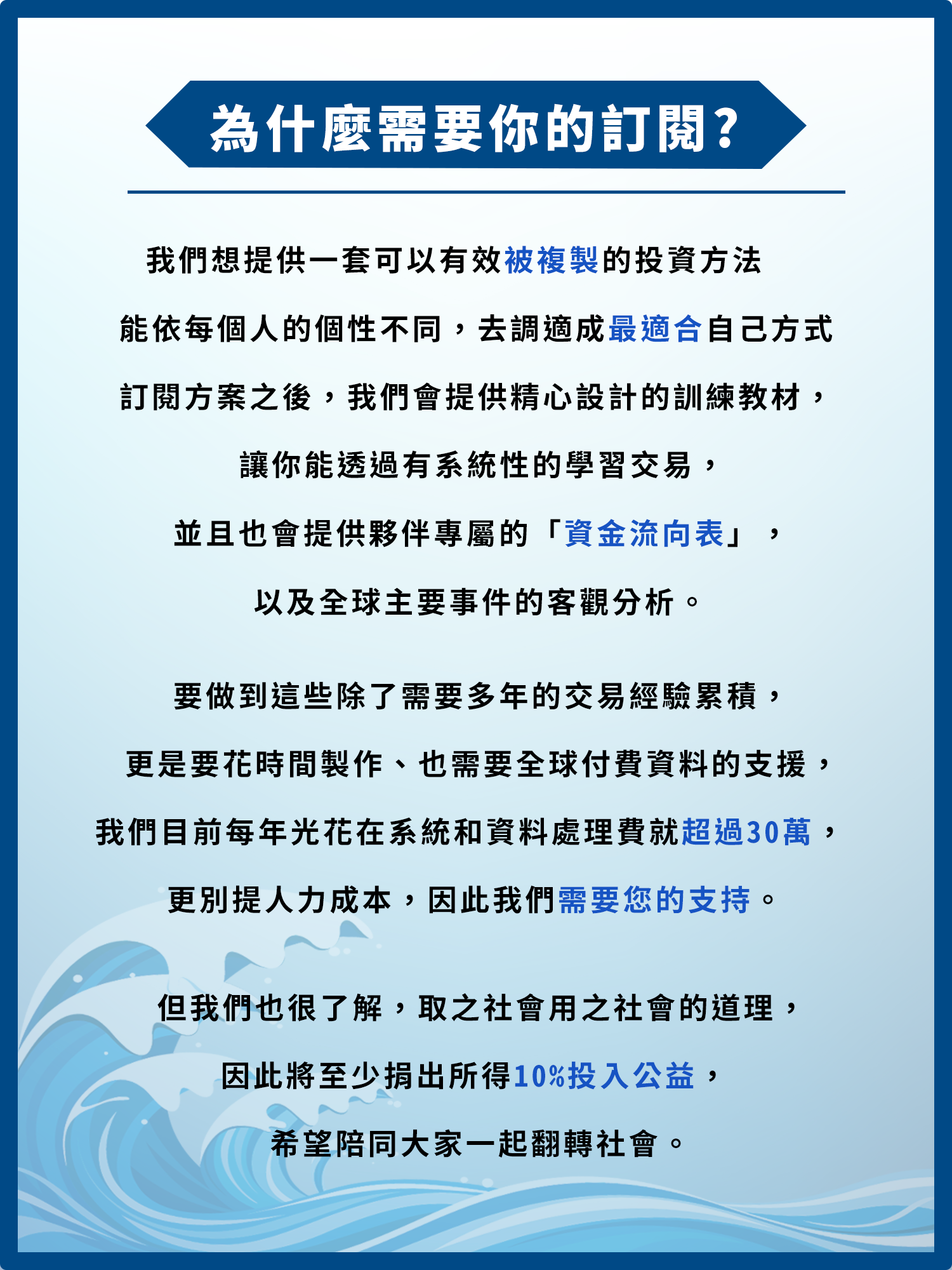 為什麼需要你的訂閱?

我們想提供一套可以有效被複製的投資方法
能依每個人的個性不同，去調適成最適合自己方式
訂閱方案之後，我們會提供精心設計的訓練教材，
讓你能透過有系統性的學習交易，
並且也會提供夥伴專屬的「資金流向表」，
以及全球主要事件的客觀分析。

要做到這些除了需要多年的交易經驗累積，
更是要花時間製作、也需要全球付費資料的支援，
我們目前每年光花在系統和資料處理費就超過30萬，
更別提人力成本，因此我們需要您的支持。

但我們也很了解，取之社會用之社會的道理，
因此將至少捐出所得10%投入公益，
希望陪同大家一起翻轉社會。